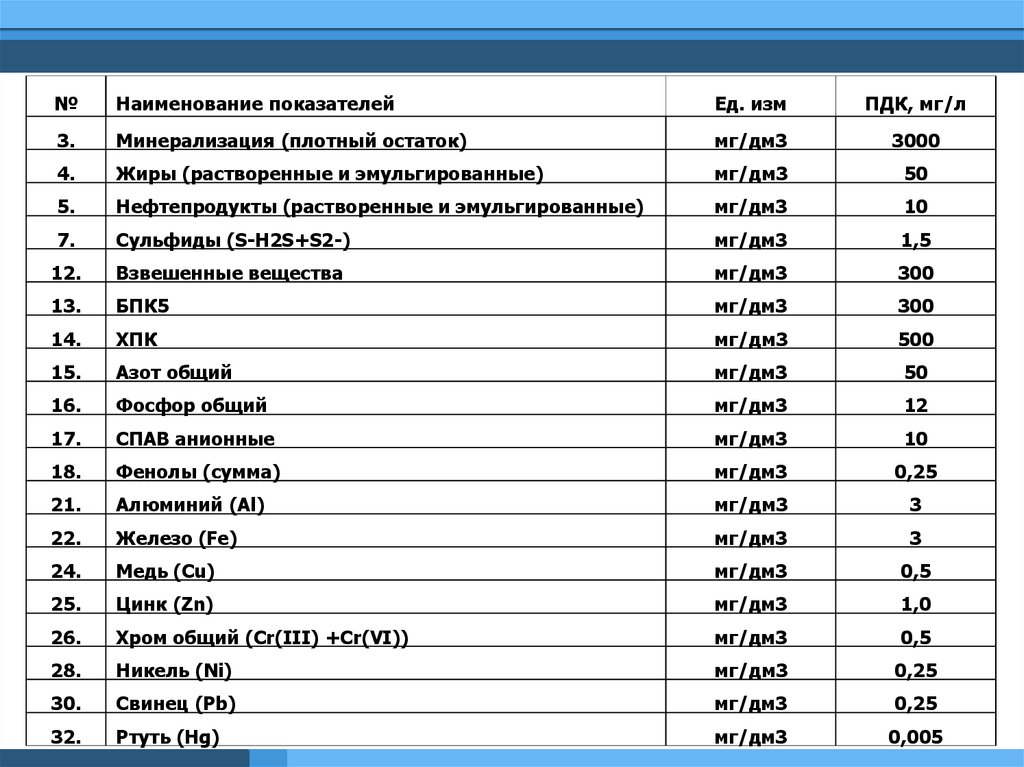 | № | Наименование показателей | Ед. изм | ПДК, мг/л |
|---|---|---|---|
| 3. | Минерализация (плотный остаток) | мг/дм3 | 3000 |
| 4. | Жиры (растворенные и эмульгированные) | мг/дм3 | 50 |
| 5. | Нефтепродукты (растворенные и эмульгированные) | мг/дм3 | 10 |
| 7. | Сульфиды (S-H2S+S2-) | мг/дм3 | 1,5 |
| 12. | Взвешенные вещества | мг/дм3 | 300 |
| 13. | БПК5 | мг/дм3 | 300 |
| 14. | ХПК | мг/дм3 | 500 |
| 15. | Азот общий | мг/дм3 | 50 |
| 16. | Фосфор общий | мг/дм3 | 12 |
| 17. | СПАВ анионные | мг/дм3 | 10 |
| 18. | Фенолы (сумма) | мг/дм3 | 0,25 |
| 21. | Алюминий (Al) | мг/дм3 | 3 |
| 22. | Железо (Fe) | мг/дм3 | 3 |
| 24. | Медь (Cu) | мг/дм3 | 0,5 |
| 25. | Цинк (Zn) | мг/дм3 | 1,0 |
| 26. | Хром общий (Cr(III) +Cr(VI)) | мг/дм3 | 0,5 |
| 28. | Никель (Ni) | мг/дм3 | 0,25 |
| 30. | Свинец (Pb) | мг/дм3 | 0,25 |
| 32. | Ртуть (Hg) | мг/дм3 | 0,005 |